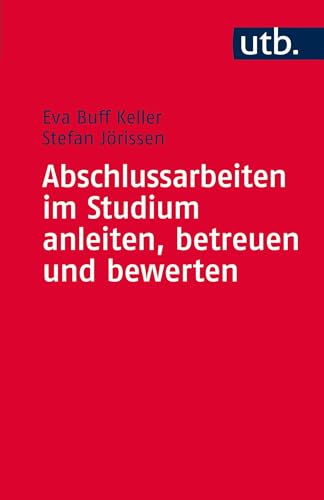 utb.

Eva Buff Keller
Stefan Jörissen

Abschlussarbeiten im Studium anleiten, betreuen und bewerten